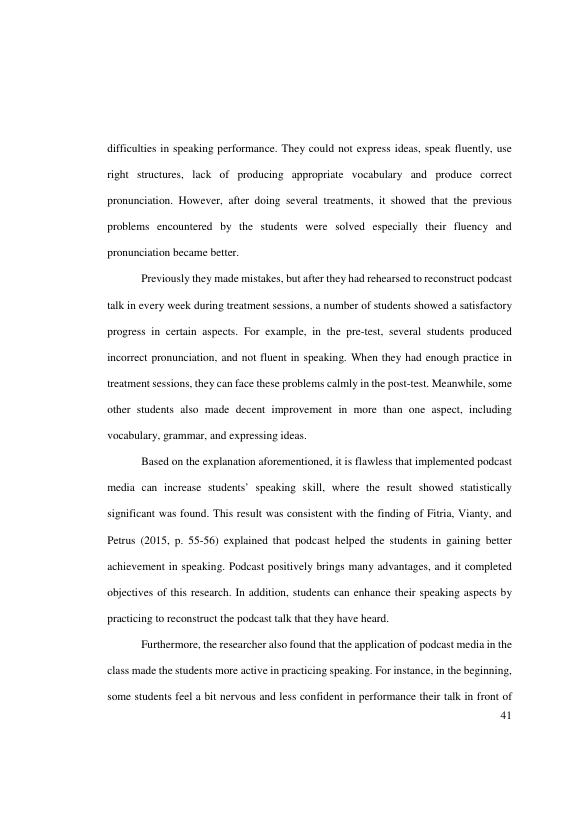 difficulties in speaking performance. They could not express ideas, speak fluently, use right structures, lack of producing appropriate vocabulary and produce correct pronunciation. However, after doing several treatments, it showed that the previous problems encountered by the students were solved especially their fluency and pronunciation became better.

Previously they made mistakes, but after they had rehearsed to reconstruct podcast talk in every week during treatment sessions, a number of students showed a satisfactory progress in certain aspects. For example, in the pre-test, several students produced incorrect pronunciation, and not fluent in speaking. When they had enough practice in treatment sessions, they can face these problems calmly in the post-test. Meanwhile, some other students also made decent improvement in more than one aspect, including vocabulary, grammar, and expressing ideas.

Based on the explanation aforementioned, it is flawless that implemented podcast media can increase students' speaking skill, where the result showed statistically significant was found. This result was consistent with the finding of Fitria, Vianty, and Petrus (2015, p. 55-56) explained that podcast helped the students in gaining better achievement in speaking. Podcast positively brings many advantages, and it completed objectives of this research. In addition, students can enhance their speaking aspects by practicing to reconstruct the podcast talk that they have heard.

Furthermore, the researcher also found that the application of podcast media in the class made the students more active in practicing speaking. For instance, in the beginning, some students feel a bit nervous and less confident in performance their talk in front of

41